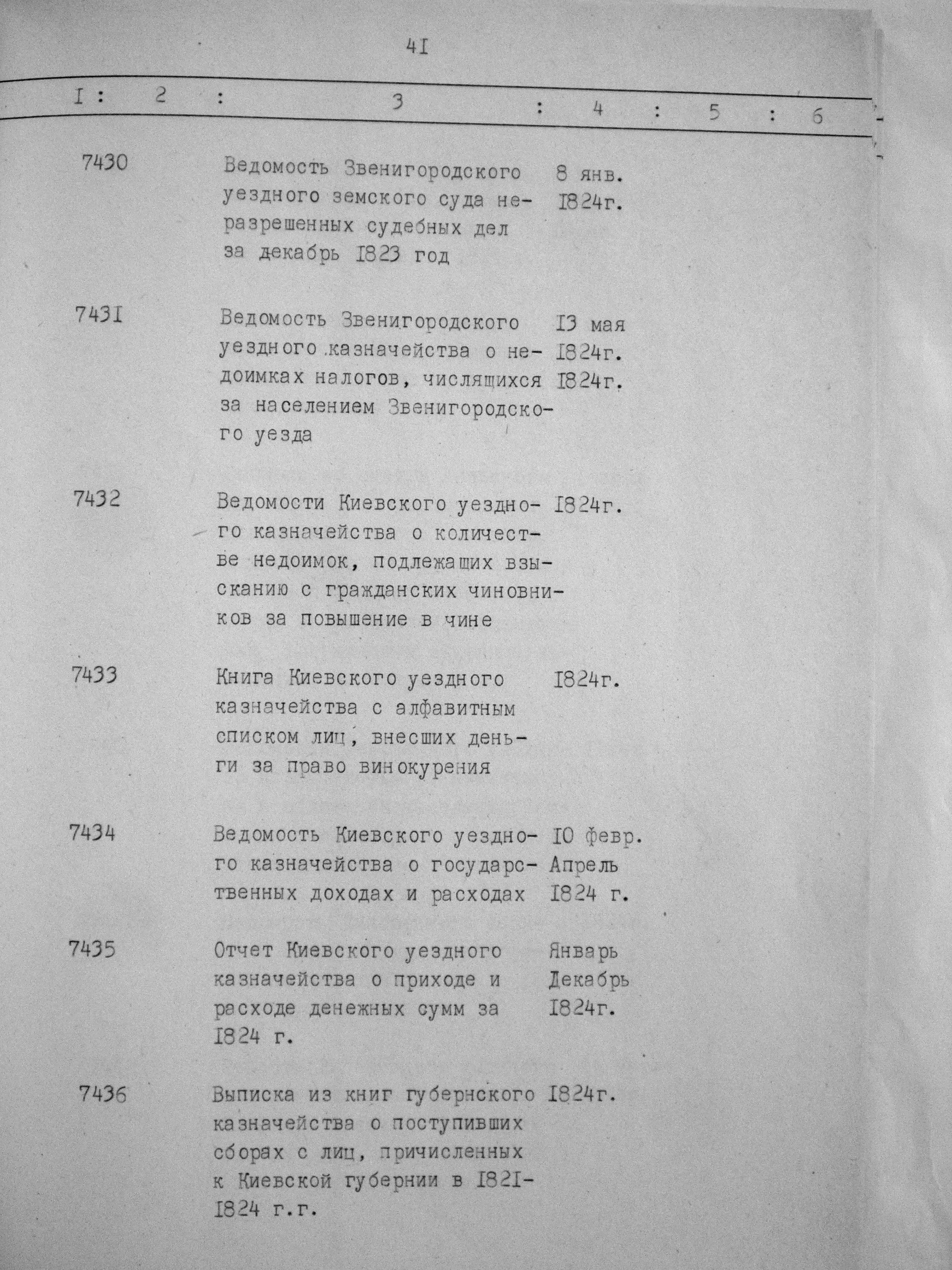 4I

| I | 2 | 3 | 4 | 5 | 6 |
|---|---|---|---|---|---|
| 7430 | | Ведомость Звенигородского уездного земского суда неразрешенных судебных дел за декабрь I823 год | 8 янв. I824г. | | |
| 743I | | Ведомость Звенигородского уездного казначейства о недоимках налогов, числящихся за населением Звенигородского уезда | I3 мая I824г. I824г. | | |
| 7432 | | Ведомости Киевского уездного казначейства о количестве недоимок, подлежащих взысканию с гражданских чиновников за повышение в чине | I824г. | | |
| 7433 | | Книга Киевского уездного казначейства с алфавитным списком лиц, внесших деньги за право винокурения | I824г. | | |
| 7434 | | Ведомость Киевского уездного казначейства о государственных доходах и расходах | I0 февр. Апрель I824 г. | | |
| 7435 | | Отчет Киевского уездного казначейства о приходе и расходе денежных сумм за I824 г. | Январь Декабрь I824г. | | |
| 7436 | | Выписка из книг губернского казначейства о поступивших сборах с лиц, причисленных к Киевской губернии в I82I-I824 г.г. | I824г. | | |